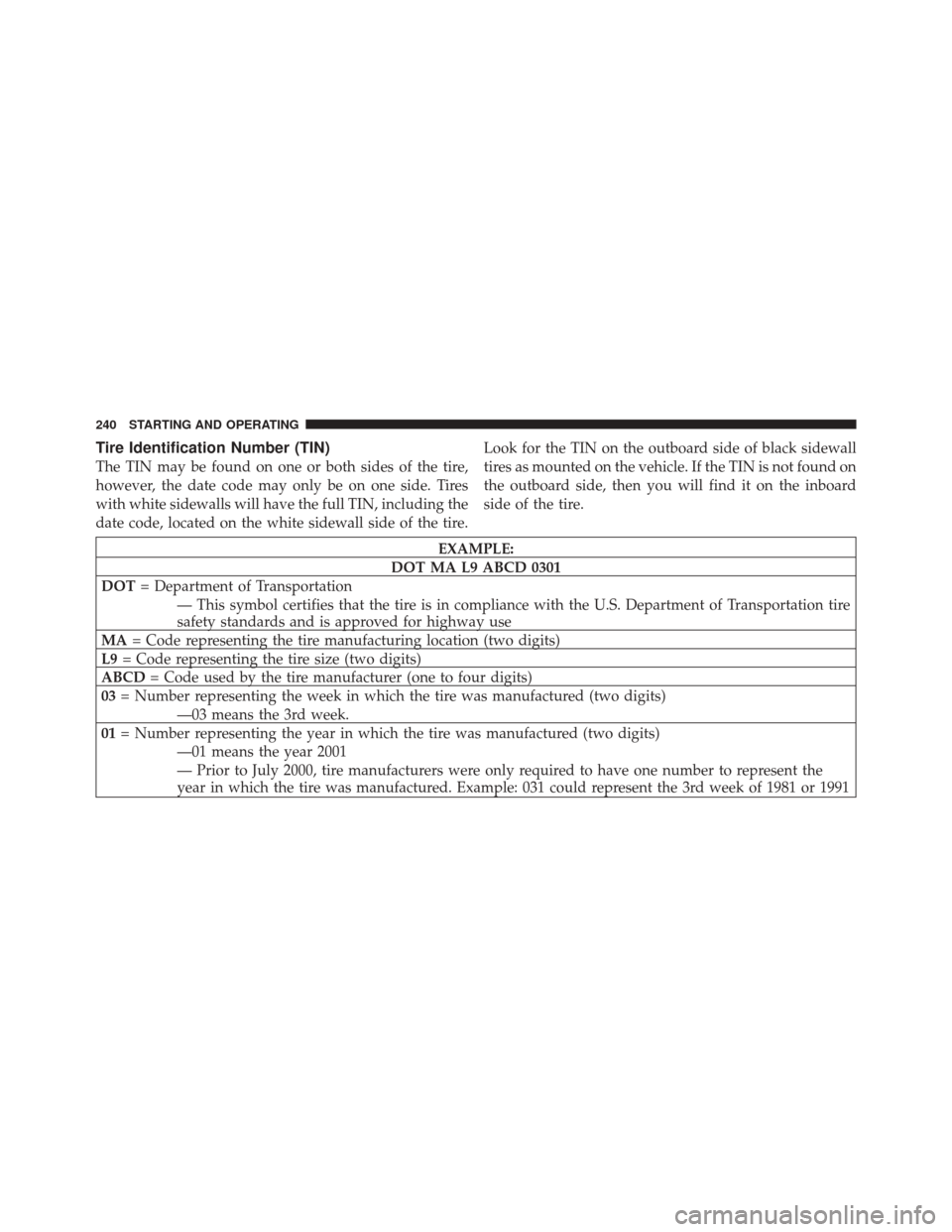 240 STARTING AND OPERATING

Tire Identification Number (TIN)

The TIN may be found on one or both sides of the tire, however, the date code may only be on one side. Tires with white sidewalls will have the full TIN, including the date code, located on the white sidewall side of the tire.

Look for the TIN on the outboard side of black sidewall tires as mounted on the vehicle. If the TIN is not found on the outboard side, then you will find it on the inboard side of the tire.

| EXAMPLE: |
|---|
| DOT MA L9 ABCD 0301 |
| DOT = Department of Transportation — This symbol certifies that the tire is in compliance with the U.S. Department of Transportation tire safety standards and is approved for highway use |
| MA = Code representing the tire manufacturing location (two digits) |
| L9 = Code representing the tire size (two digits) |
| ABCD = Code used by the tire manufacturer (one to four digits) |
| 03 = Number representing the week in which the tire was manufactured (two digits) —03 means the 3rd week. |
| 01 = Number representing the year in which the tire was manufactured (two digits) —01 means the year 2001 — Prior to July 2000, tire manufacturers were only required to have one number to represent the year in which the tire was manufactured. Example: 031 could represent the 3rd week of 1981 or 1991 |

carmanualsonline.info